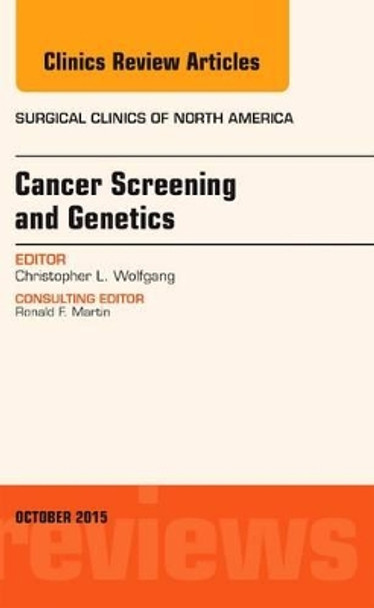 Clinics Review Articles

SURGICAL CLINICS OF NORTH AMERICA

Cancer Screening and Genetics

EDITOR
Christopher L. Wolfgang

CONSULTING EDITOR
Ronald F. Martin

OCTOBER 2015

reviews